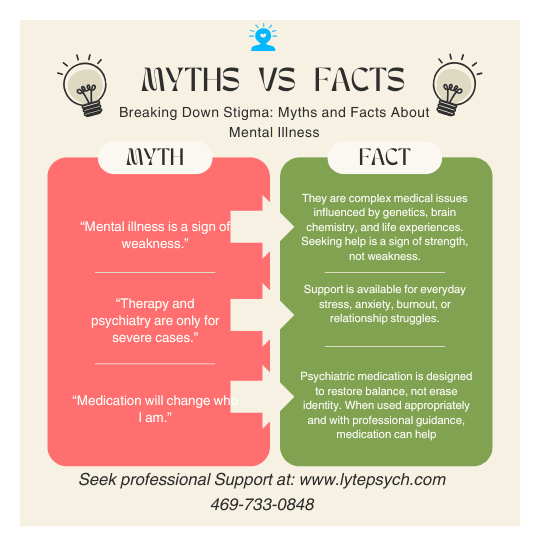 MYTHS VS FACTS

Breaking Down Stigma: Myths and Facts About Mental Illness

MYTH

“Mental illness is a sign of weakness.”

“Therapy and psychiatry are only for severe cases.”

“Medication will change who I am.”

FACT

They are complex medical issues influenced by genetics, brain chemistry, and life experiences. Seeking help is a sign of strength, not weakness.

Support is available for everyday stress, anxiety, burnout, or relationship struggles.

Psychiatric medication is designed to restore balance, not erase identity. When used appropriately and with professional guidance, medication can help

Seek professional Support at: www.lytepsych.com

469-733-0848